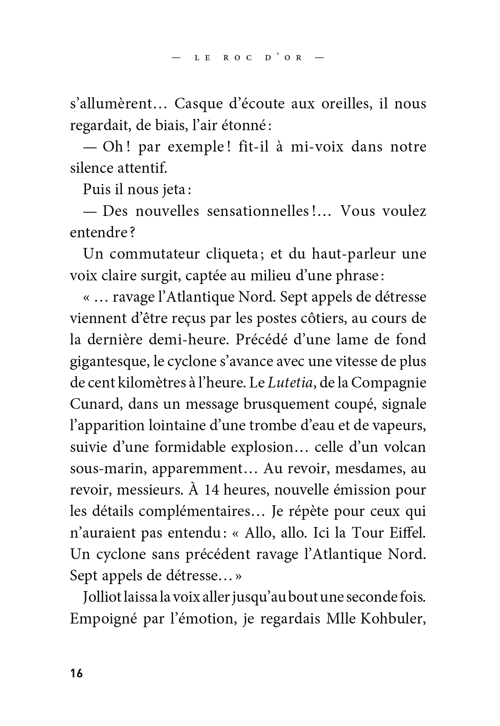 — LE ROC D'OR —

s'allumèrent… Casque d'écoute aux oreilles, il nous regardait, de biais, l'air étonné :

— Oh ! par exemple ! fit-il à mi-voix dans notre silence attentif.

Puis il nous jeta :

— Des nouvelles sensationnelles !… Vous voulez entendre ?

Un commutateur cliqueta ; et du haut-parleur une voix claire surgit, captée au milieu d'une phrase :

« … ravage l'Atlantique Nord. Sept appels de détresse viennent d'être reçus par les postes côtiers, au cours de la dernière demi-heure. Précédé d'une lame de fond gigantesque, le cyclone s'avance avec une vitesse de plus de cent kilomètres à l'heure. Le Lutetia, de la Compagnie Cunard, dans un message brusquement coupé, signale l'apparition lointaine d'une trombe d'eau et de vapeurs, suivie d'une formidable explosion… celle d'un volcan sous-marin, apparemment… Au revoir, mesdames, au revoir, messieurs. À 14 heures, nouvelle émission pour les détails complémentaires… Je répète pour ceux qui n'auraient pas entendu : « Allo, allo. Ici la Tour Eiffel. Un cyclone sans précédent ravage l'Atlantique Nord. Sept appels de détresse… »

Jolliot laissa la voix aller jusqu'au bout une seconde fois. Empoigné par l'émotion, je regardais Mlle Kohbuler,

16